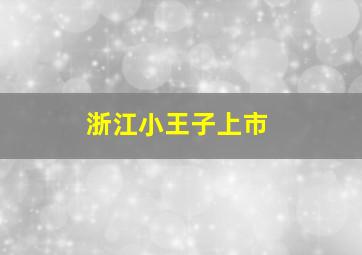 浙江小王子上市